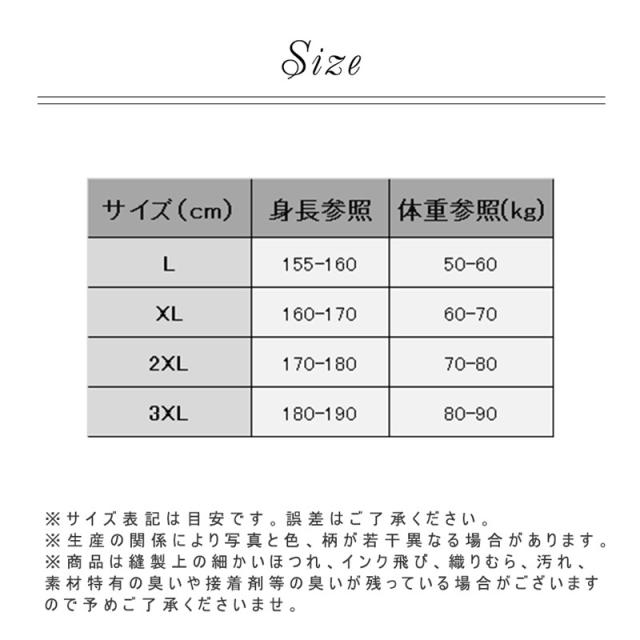 Size

| サイズ(cm) | 身長参照 | 体重参照(kg) |
|---|---|---|
| L | 155-160 | 50-60 |
| XL | 160-170 | 60-70 |
| 2XL | 170-180 | 70-80 |
| 3XL | 180-190 | 80-90 |

※サイズ表記は目安です。誤差はご了承ください。
※生産の関係により写真と色、柄が若干異なる場合があります。
※商品は縫製上の細かいほつれ、インク飛び、織りむら、汚れ、素材特有の臭いや接着剤等の臭いが残っている場合がございますので予めご了承くださいませ。